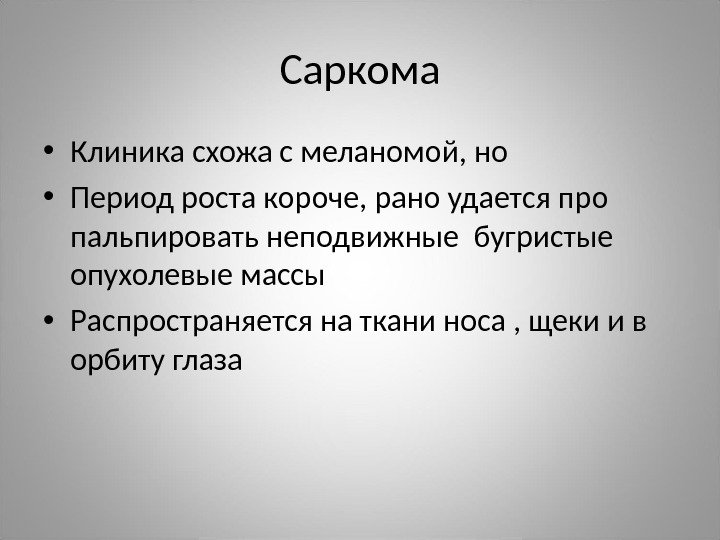 Саркома

• Клиника схожа с меланомой, но
• Период роста короче, рано удается про пальпировать неподвижные бугристые опухолевые массы
• Распространяется на ткани носа , щеки и в орбиту глаза